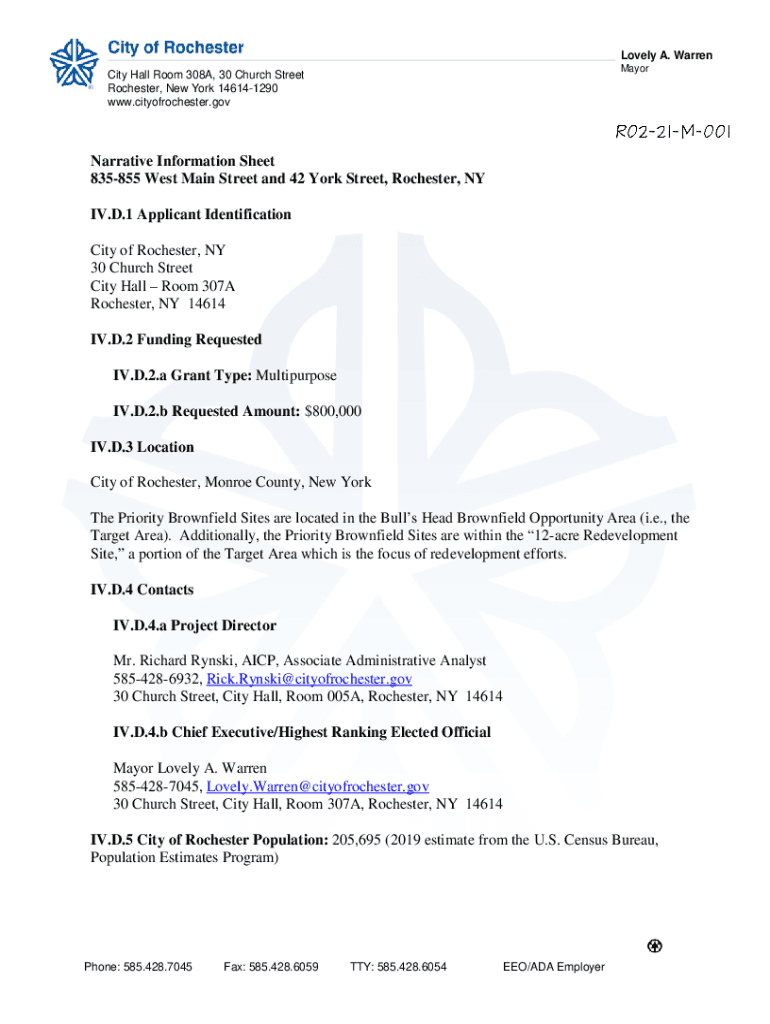 City of Rochester

City Hall Room 308A, 30 Church Street
Rochester, New York 14614-1290
www.cityofrochester.gov

Lovely A. Warren
Mayor

R02-21-M-001

Narrative Information Sheet
835-855 West Main Street and 42 York Street, Rochester, NY

IV.D.1 Applicant Identification

City of Rochester, NY
30 Church Street
City Hall – Room 307A
Rochester, NY 14614

IV.D.2 Funding Requested

IV.D.2.a Grant Type: Multipurpose

IV.D.2.b Requested Amount: $800,000

IV.D.3 Location

City of Rochester, Monroe County, New York

The Priority Brownfield Sites are located in the Bull's Head Brownfield Opportunity Area (i.e., the Target Area). Additionally, the Priority Brownfield Sites are within the "12-acre Redevelopment Site," a portion of the Target Area which is the focus of redevelopment efforts.

IV.D.4 Contacts

IV.D.4.a Project Director

Mr. Richard Rynski, AICP, Associate Administrative Analyst
585-428-6932, Rick.Rynski@cityofrochester.gov
30 Church Street, City Hall, Room 005A, Rochester, NY 14614

IV.D.4.b Chief Executive/Highest Ranking Elected Official

Mayor Lovely A. Warren
585-428-7045, Lovely.Warren@cityofrochester.gov
30 Church Street, City Hall, Room 307A, Rochester, NY 14614

IV.D.5 City of Rochester Population: 205,695 (2019 estimate from the U.S. Census Bureau, Population Estimates Program)

Phone: 585.428.7045 Fax: 585.428.6059 TTY: 585.428.6054 EEO/ADA Employer